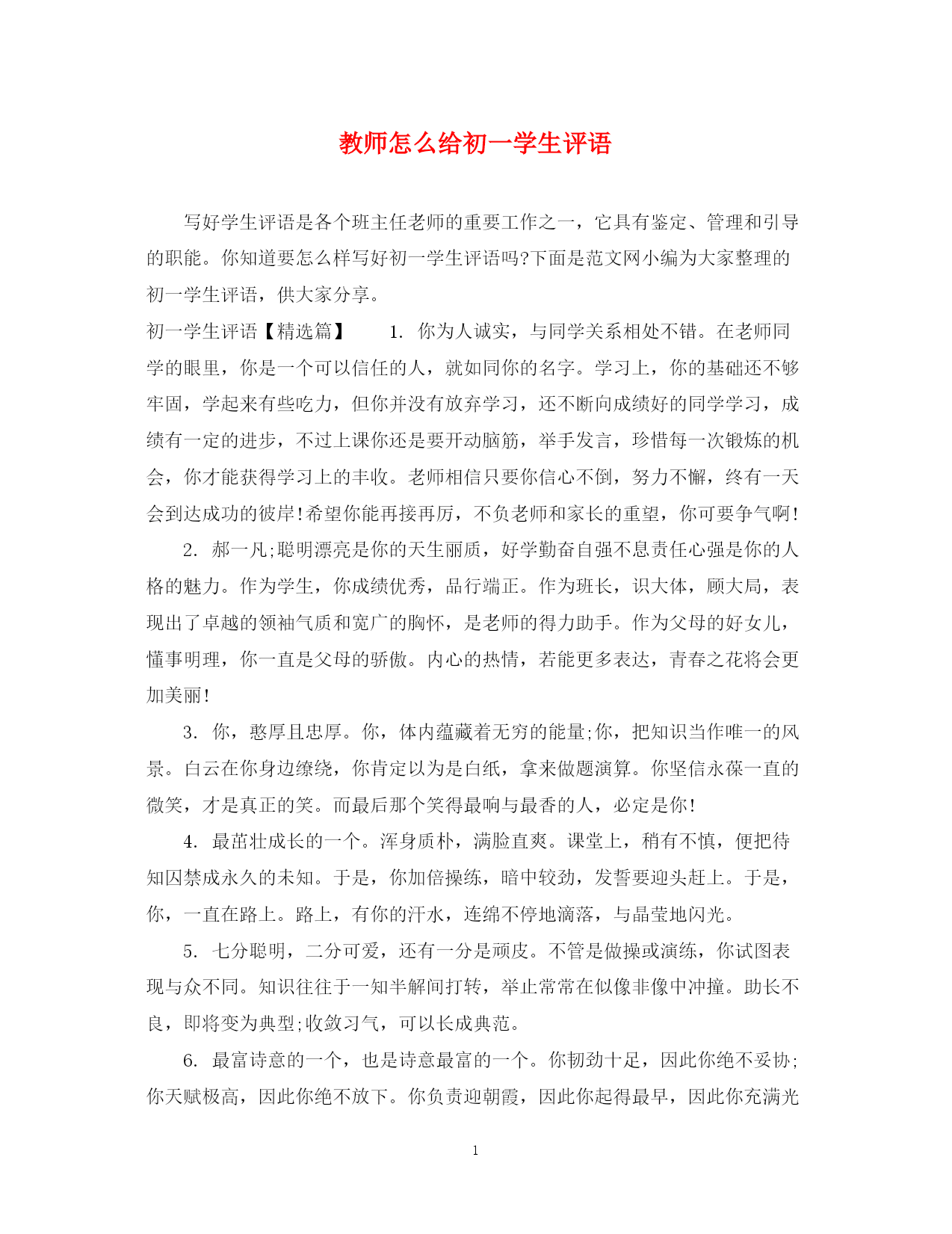 教师怎么给初一学生评语

写好学生评语是各个班主任老师的重要工作之一，它具有鉴定、管理和引导的职能。你知道要怎么样写好初一学生评语吗?下面是范文网小编为大家整理的初一学生评语，供大家分享。

初一学生评语【精选篇】　　1. 你为人诚实，与同学关系相处不错。在老师同学的眼里，你是一个可以信任的人，就如同你的名字。学习上，你的基础还不够牢固，学起来有些吃力，但你并没有放弃学习，还不断向成绩好的同学学习，成绩有一定的进步，不过上课你还是要开动脑筋，举手发言，珍惜每一次锻炼的机会，你才能获得学习上的丰收。老师相信只要你信心不倒，努力不懈，终有一天会到达成功的彼岸!希望你能再接再厉，不负老师和家长的重望，你可要争气啊!

2. 郝一凡;聪明漂亮是你的天生丽质，好学勤奋自强不息责任心强是你的人格的魅力。作为学生，你成绩优秀，品行端正。作为班长，识大体，顾大局，表现出了卓越的领袖气质和宽广的胸怀，是老师的得力助手。作为父母的好女儿，懂事明理，你一直是父母的骄傲。内心的热情，若能更多表达，青春之花将会更加美丽!

3. 你，憨厚且忠厚。你，体内蕴藏着无穷的能量;你，把知识当作唯一的风景。白云在你身边缭绕，你肯定以为是白纸，拿来做题演算。你坚信永葆一直的微笑，才是真正的笑。而最后那个笑得最响与最香的人，必定是你!

4. 最茁壮成长的一个。浑身质朴，满脸直爽。课堂上，稍有不慎，便把待知囚禁成永久的未知。于是，你加倍操练，暗中较劲，发誓要迎头赶上。于是，你，一直在路上。路上，有你的汗水，连绵不停地滴落，与晶莹地闪光。

5. 七分聪明，二分可爱，还有一分是顽皮。不管是做操或演练，你试图表现与众不同。知识往往于一知半解间打转，举止常常在似像非像中冲撞。助长不良，即将变为典型;收敛习气，可以长成典范。

6. 最富诗意的一个，也是诗意最富的一个。你韧劲十足，因此你绝不妥协;你天赋极高，因此你绝不放下。你负责迎朝霞，因此你起得最早，因此你充满光

1